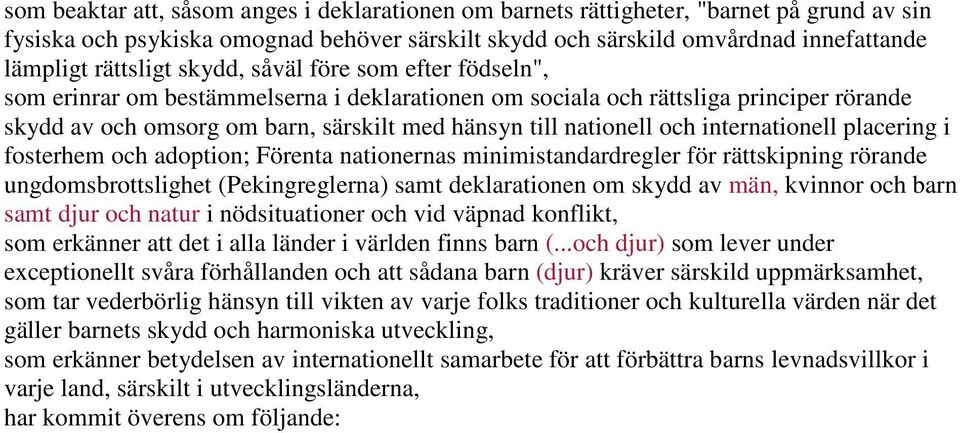 som beaktar att, såsom anges i deklarationen om barnets rättigheter, "barnet på grund av sin fysiska och psykiska omognad behöver särskilt skydd och särskild omvårdnad innefattande lämpligt rättsligt skydd, såväl före som efter födseln",
som erinrar om bestämmelserna i deklarationen om sociala och rättsliga principer rörande skydd av och omsorg om barn, särskilt med hänsyn till nationell och internationell placering i fosterhem och adoption; Förenta nationernas minimistandardregler för rättskipning rörande ungdomsbrottslighet (Pekingreglerna) samt deklarationen om skydd av män, kvinnor och barn samt djur och natur i nödsituationer och vid väpnad konflikt,
som erkänner att det i alla länder i världen finns barn (...och djur) som lever under exceptionellt svåra förhållanden och att sådana barn (djur) kräver särskild uppmärksamhet,
som tar vederbörlig hänsyn till vikten av varje folks traditioner och kulturella värden när det gäller barnets skydd och harmoniska utveckling,
som erkänner betydelsen av internationellt samarbete för att förbättra barns levnadsvillkor i varje land, särskilt i utvecklingsländerna,
har kommit överens om följande: